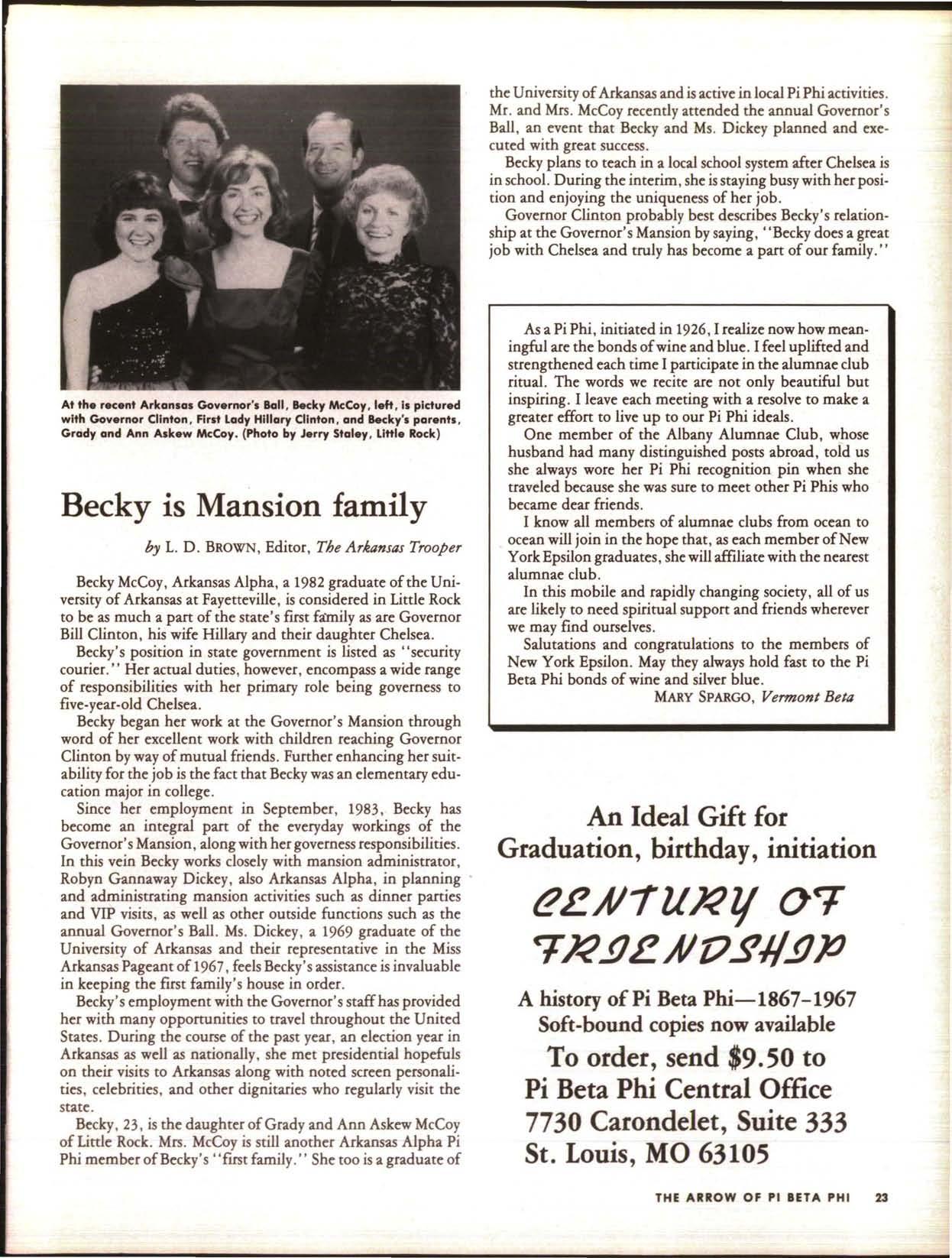 At the recent Arkansas Governor's Ball, Becky McCoy, left, is pictured with Governor Clinton, First Lady Hillary Clinton, and Becky's parents, Grady and Ann Askew McCoy. (Photo by Jerry Staley, Little Rock)

Becky is Mansion family

by L. D. BROWN, Editor, The Arkansas Trooper

Becky McCoy, Arkansas Alpha, a 1982 graduate of the University of Arkansas at Fayetteville, is considered in Little Rock to be as much a part of the state's first family as are Governor Bill Clinton, his wife Hillary and their daughter Chelsea.

Becky's position in state government is listed as "security courier." Her actual duties, however, encompass a wide range of responsibilities with her primary role being governess to five-year-old Chelsea.

Becky began her work at the Governor's Mansion through word of her excellent work with children reaching Governor Clinton by way of mutual friends. Further enhancing her suitability for the job is the fact that Becky was an elementary education major in college.

Since her employment in September, 1983, Becky has become an integral part of the everyday workings of the Governor's Mansion, along with her governess responsibilities. In this vein Becky works closely with mansion administrator, Robyn Gannaway Dickey, also Arkansas Alpha, in planning and administrating mansion activities such as dinner parties and VIP visits, as well as other outside functions such as the annual Governor's Ball. Ms. Dickey, a 1969 graduate of the University of Arkansas and their representative in the Miss Arkansas Pageant of 1967, feels Becky's assistance is invaluable in keeping the first family's house in order.

Becky's employment with the Governor's staff has provided her with many opportunities to travel throughout the United States. During the course of the past year, an election year in Arkansas as well as nationally, she met presidential hopefuls on their visits to Arkansas along with noted screen personalities, celebrities, and other dignitaries who regularly visit the state.

Becky, 23, is the daughter of Grady and Ann Askew McCoy of Little Rock. Mrs. McCoy is still another Arkansas Alpha Pi Phi member of Becky's "first family." She too is a graduate of the University of Arkansas and is active in local Pi Phi activities. Mr. and Mrs. McCoy recently attended the annual Governor's Ball, an event that Becky and Ms. Dickey planned and executed with great success.

Becky plans to teach in a local school system after Chelsea is in school. During the interim, she is staying busy with her position and enjoying the uniqueness of her job.

Governor Clinton probably best describes Becky's relationship at the Governor's Mansion by saying, "Becky does a great job with Chelsea and truly has become a part of our family."

As a Pi Phi, initiated in 1926, I realize now how meaningful are the bonds of wine and blue. I feel uplifted and strengthened each time I participate in the alumnae club ritual. The words we recite are not only beautiful but inspiring. I leave each meeting with a resolve to make a greater effort to live up to our Pi Phi ideals.

One member of the Albany Alumnae Club, whose husband had many distinguished posts abroad, told us she always wore her Pi Phi recognition pin when she traveled because she was sure to meet other Pi Phis who became dear friends.

I know all members of alumnae clubs from ocean to ocean will join in the hope that, as each member of New York Epsilon graduates, she will affiliate with the nearest alumnae club.

In this mobile and rapidly changing society, all of us are likely to need spiritual support and friends wherever we may find ourselves.

Salutations and congratulations to the members of New York Epsilon. May they always hold fast to the Pi Beta Phi bonds of wine and silver blue.

MARY SPARGO, Vermont Beta

An Ideal Gift for
Graduation, birthday, initiation

CENTURY OF FRIENDSHIP

A history of Pi Beta Phi—1867-1967
Soft-bound copies now available

To order, send $9.50 to
Pi Beta Phi Central Office
7730 Carondelet, Suite 333
St. Louis, MO 63105

THE ARROW OF PI BETA PHI 23